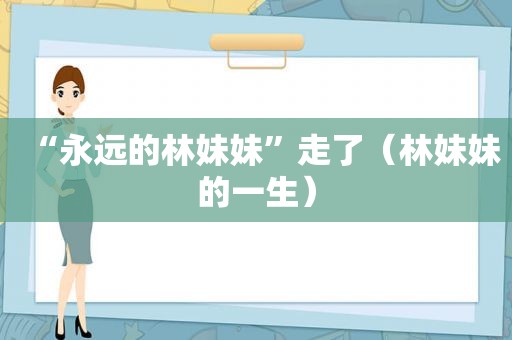 “永远的林妹妹”走了（林妹妹的一生）